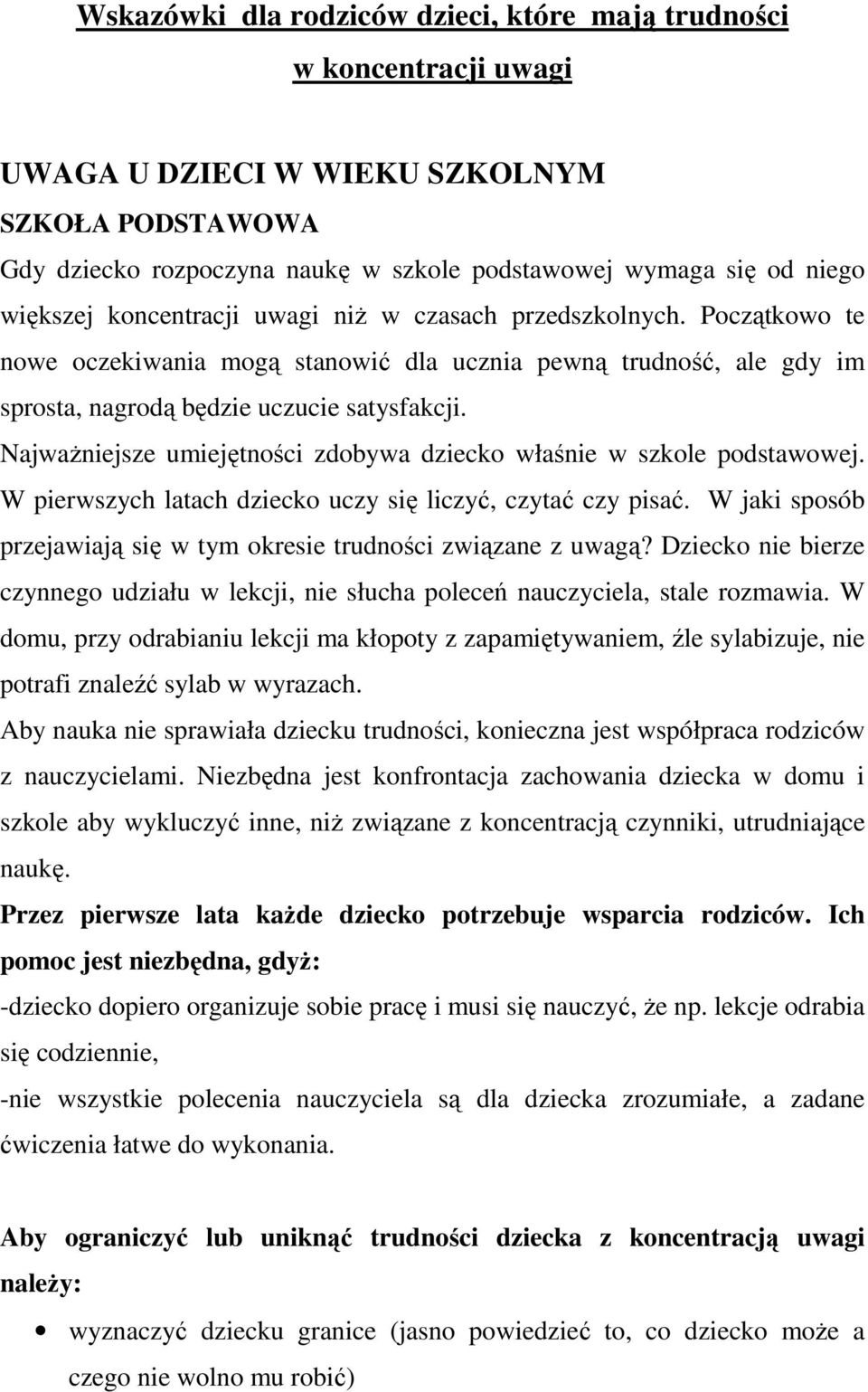 Wskazówki dla rodziców dzieci, które mają trudności w koncentracji uwagi

UWAGA U DZIECI W WIEKU SZKOLNYM
SZKOŁA PODSTAWOWA
Gdy dziecko rozpoczyna naukę w szkole podstawowej wymaga się od niego większej koncentracji uwagi niż w czasach przedszkolnych. Początkowo te nowe oczekiwania mogą stanowić dla ucznia pewną trudność, ale gdy im sprosta, nagrodą będzie uczucie satysfakcji.
Najważniejsze umiejętności zdobywa dziecko właśnie w szkole podstawowej. W pierwszych latach dziecko uczy się liczyć, czytać czy pisać. W jaki sposób przejawiają się w tym okresie trudności związane z uwagą? Dziecko nie bierze czynnego udziału w lekcji, nie słucha poleceń nauczyciela, stale rozmawia. W domu, przy odrabianiu lekcji ma kłopoty z zapamiętywaniem, źle sylabizuje, nie potrafi znaleźć sylab w wyrazach.
Aby nauka nie sprawiała dziecku trudności, konieczna jest współpraca rodziców z nauczycielami. Niezbędna jest konfrontacja zachowania dziecka w domu i szkole aby wykluczyć inne, niż związane z koncentracją czynniki, utrudniające naukę.
Przez pierwsze lata każde dziecko potrzebuje wsparcia rodziców. Ich pomoc jest niezbędna, gdyż:
-dziecko dopiero organizuje sobie pracę i musi się nauczyć, że np. lekcje odrabia się codziennie,
-nie wszystkie polecenia nauczyciela są dla dziecka zrozumiałe, a zadane ćwiczenia łatwe do wykonania.

Aby ograniczyć lub uniknąć trudności dziecka z koncentracją uwagi należy:
• wyznaczyć dziecku granice (jasno powiedzieć to, co dziecko może a czego nie wolno mu robić)